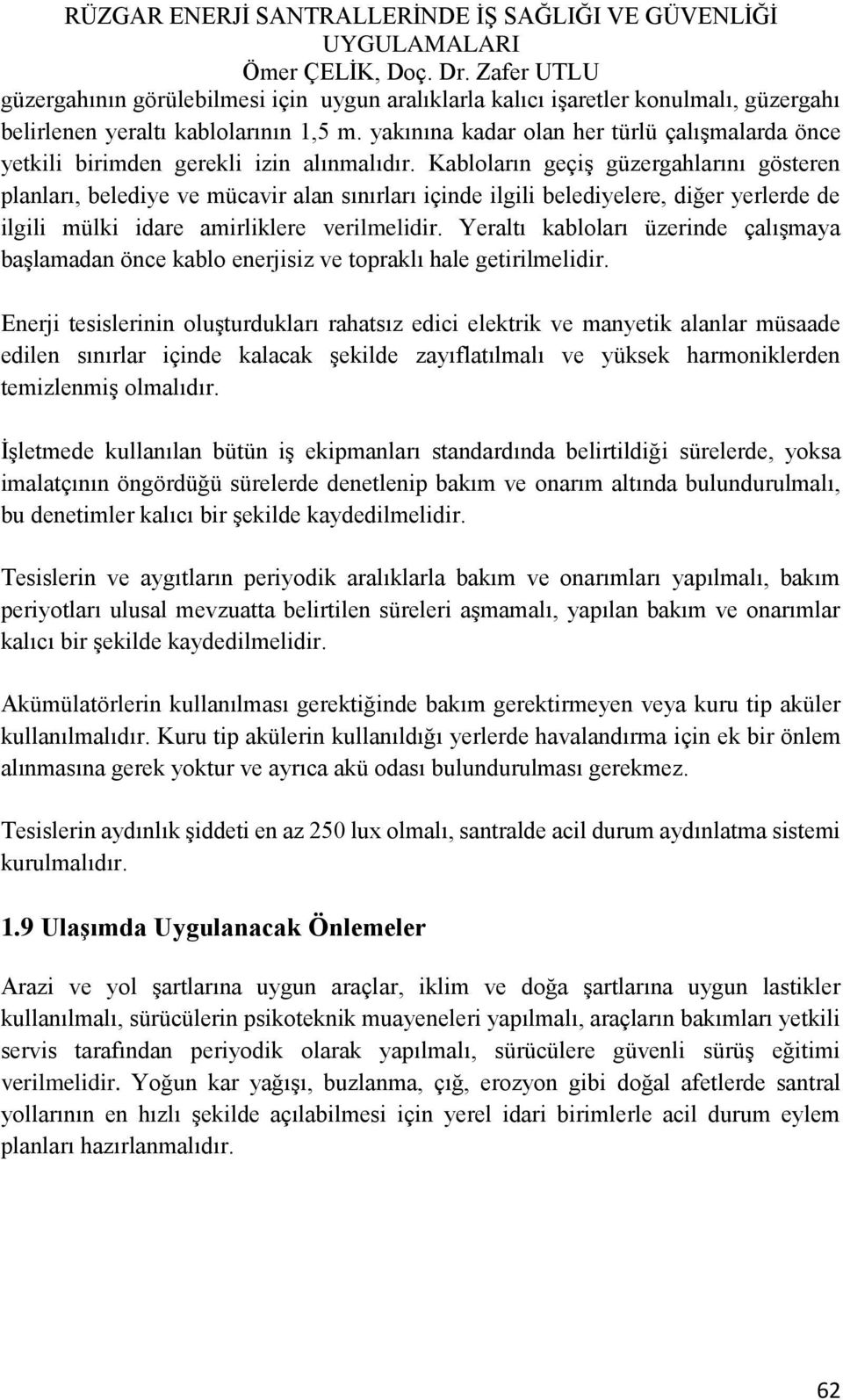 RÜZGAR ENERJİ SANTRALLERİNDE İŞ SAĞLIĞI VE GÜVENLİĞİ UYGULAMALARI
Ömer ÇELİK, Doç. Dr. Zafer UTLU

güzergahının görülebilmesi için uygun aralıklarla kalıcı işaretler konulmalı, güzergahı belirlenen yeraltı kablolarının 1,5 m. yakınına kadar olan her türlü çalışmalarda önce yetkili birimden gerekli izin alınmalıdır. Kabloların geçiş güzergahlarını gösteren planları, belediye ve mücavir alan sınırları içinde ilgili belediyelere, diğer yerlerde de ilgili mülki idare amirliklere verilmelidir. Yeraltı kabloları üzerinde çalışmaya başlamadan önce kablo enerjisiz ve topraklı hale getirilmelidir.

Enerji tesislerinin oluşturdukları rahatsız edici elektrik ve manyetik alanlar müsaade edilen sınırlar içinde kalacak şekilde zayıflatılmalı ve yüksek harmoniklerden temizlenmiş olmalıdır.

İşletmede kullanılan bütün iş ekipmanları standardında belirtildiği sürelerde, yoksa imalatçının öngördüğü sürelerde denetlenip bakım ve onarım altında bulundurulmalı, bu denetimler kalıcı bir şekilde kaydedilmelidir.

Tesislerin ve aygıtların periyodik aralıklarla bakım ve onarımları yapılmalı, bakım periyotları ulusal mevzuatta belirtilen süreleri aşmamalı, yapılan bakım ve onarımlar kalıcı bir şekilde kaydedilmelidir.

Akümülatörlerin kullanılması gerektiğinde bakım gerektirmeyen veya kuru tip aküler kullanılmalıdır. Kuru tip akülerin kullanıldığı yerlerde havalandırma için ek bir önlem alınmasına gerek yoktur ve ayrıca akü odası bulundurulması gerekmez.

Tesislerin aydınlık şiddeti en az 250 lux olmalı, santralde acil durum aydınlatma sistemi kurulmalıdır.

1.9 Ulaşımda Uygulanacak Önlemeler

Arazi ve yol şartlarına uygun araçlar, iklim ve doğa şartlarına uygun lastikler kullanılmalı, sürücülerin psikoteknik muayeneleri yapılmalı, araçların bakımları yetkili servis tarafından periyodik olarak yapılmalı, sürücülere güvenli sürüş eğitimi verilmelidir. Yoğun kar yağışı, buzlanma, çığ, erozyon gibi doğal afetlerde santral yollarının en hızlı şekilde açılabilmesi için yerel idari birimlerle acil durum eylem planları hazırlanmalıdır.

62